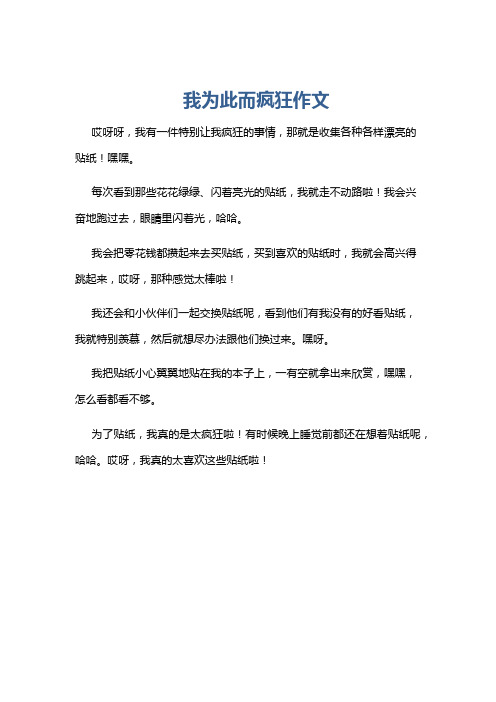 我为此而疯狂作文

哎呀呀，我有一件特别让我疯狂的事情，那就是收集各种各样漂亮的贴纸！嘿嘿。

每次看到那些花花绿绿、闪着亮光的贴纸，我就走不动路啦！我会兴奋地跑过去，眼睛里闪着光，哈哈。

我会把零花钱都攒起来去买贴纸，买到喜欢的贴纸时，我就会高兴得跳起来，哎呀，那种感觉太棒啦！

我还会和小伙伴们一起交换贴纸呢，看到他们有我没有的好看贴纸，我就特别羡慕，然后就想尽办法跟他们换过来。嘿呀。

我把贴纸小心翼翼地贴在我的本子上，一有空就拿出来欣赏，嘿嘿，怎么看都看不够。

为了贴纸，我真的是太疯狂啦！有时候晚上睡觉前都还在想着贴纸呢，哈哈。哎呀，我真的太喜欢这些贴纸啦！